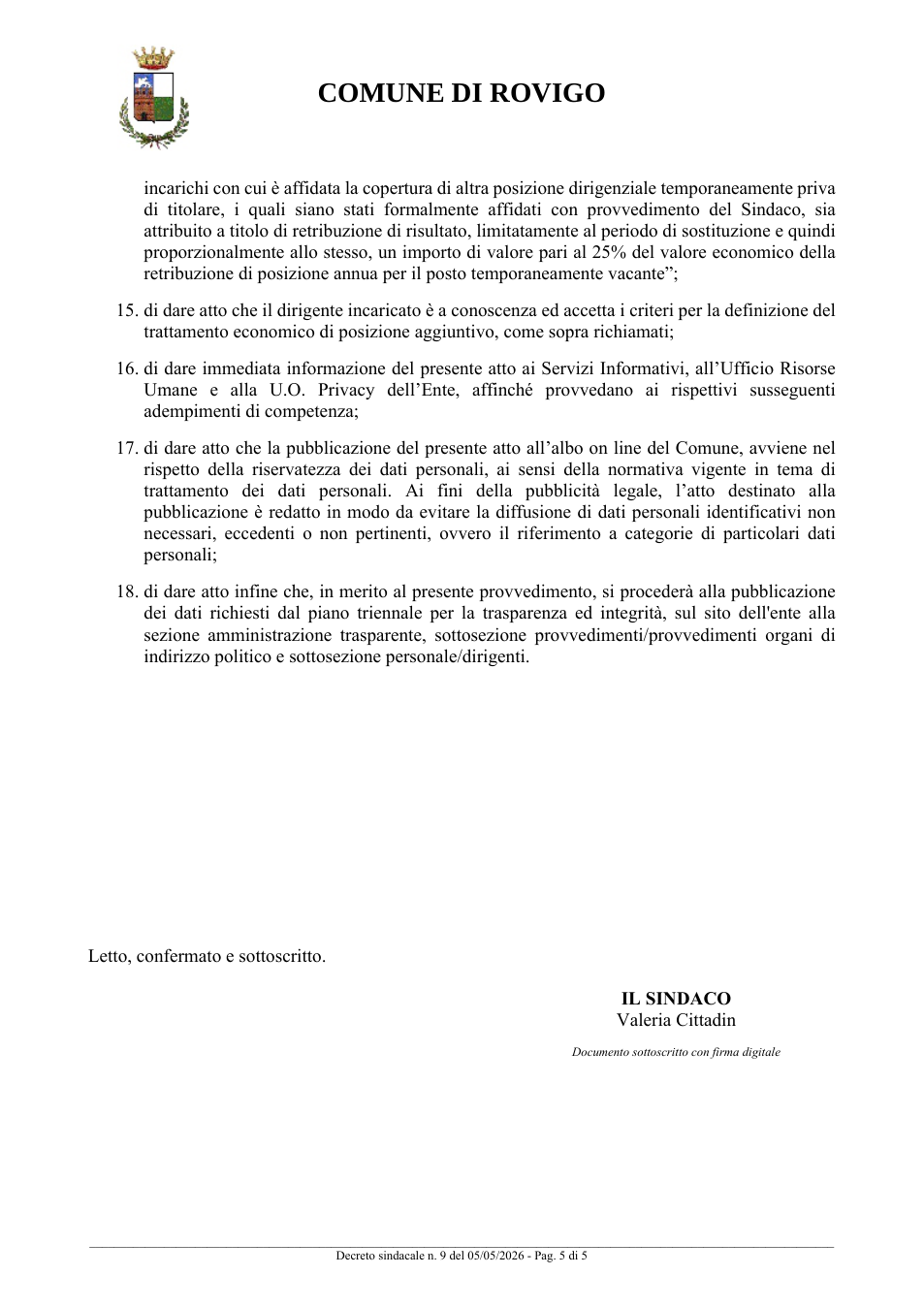 COMUNE DI ROVIGO

incarichi con cui è affidata la copertura di altra posizione dirigenziale temporaneamente priva di titolare, i quali siano stati formalmente affidati con provvedimento del Sindaco, sia attribuito a titolo di retribuzione di risultato, limitatamente al periodo di sostituzione e quindi proporzionalmente allo stesso, un importo di valore pari al 25% del valore economico della retribuzione di posizione annua per il posto temporaneamente vacante";

15. di dare atto che il dirigente incaricato è a conoscenza ed accetta i criteri per la definizione del trattamento economico di posizione aggiuntivo, come sopra richiamati;

16. di dare immediata informazione del presente atto ai Servizi Informativi, all'Ufficio Risorse Umane e alla U.O. Privacy dell'Ente, affinché provvedano ai rispettivi susseguenti adempimenti di competenza;

17. di dare atto che la pubblicazione del presente atto all'albo on line del Comune, avviene nel rispetto della riservatezza dei dati personali, ai sensi della normativa vigente in tema di trattamento dei dati personali. Ai fini della pubblicità legale, l'atto destinato alla pubblicazione è redatto in modo da evitare la diffusione di dati personali identificativi non necessari, eccedenti o non pertinenti, ovvero il riferimento a categorie di particolari dati personali;

18. di dare atto infine che, in merito al presente provvedimento, si procederà alla pubblicazione dei dati richiesti dal piano triennale per la trasparenza ed integrità, sul sito dell'ente alla sezione amministrazione trasparente, sottosezione provvedimenti/provvedimenti organi di indirizzo politico e sottosezione personale/dirigenti.

Letto, confermato e sottoscritto.

IL SINDACO
Valeria Cittadin

Documento sottoscritto con firma digitale

Decreto sindacale n. 9 del 05/05/2026 - Pag. 5 di 5